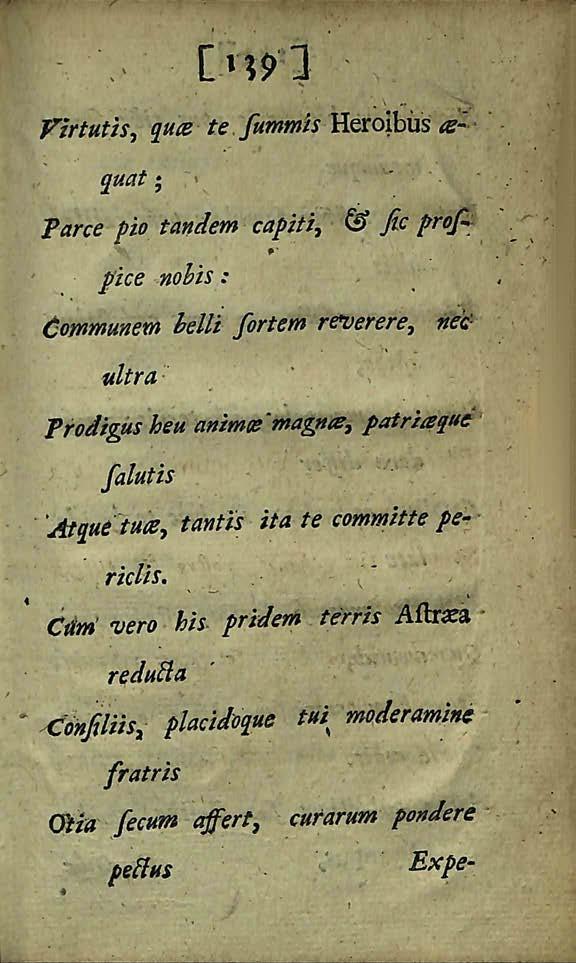 [139]

Virtutis, quæ te ſummis Heroibus æquat;
Parce pio tandem capiti, & ſic proſpice nobis:
Communem belli ſortem reverere, nec ultra
Prodigus heu animæ magnæ, patriæque ſalutis
Atque tuæ, tantis ita te committe periclis.
Cum vero his pridem terris Aſtræa reducta
Conſiliis, placidoque tui moderamine fratris
Otia ſecum affert, curarum pondere pectus

Expe-